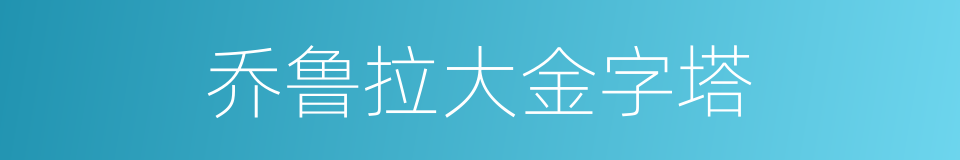 乔鲁拉大金字塔